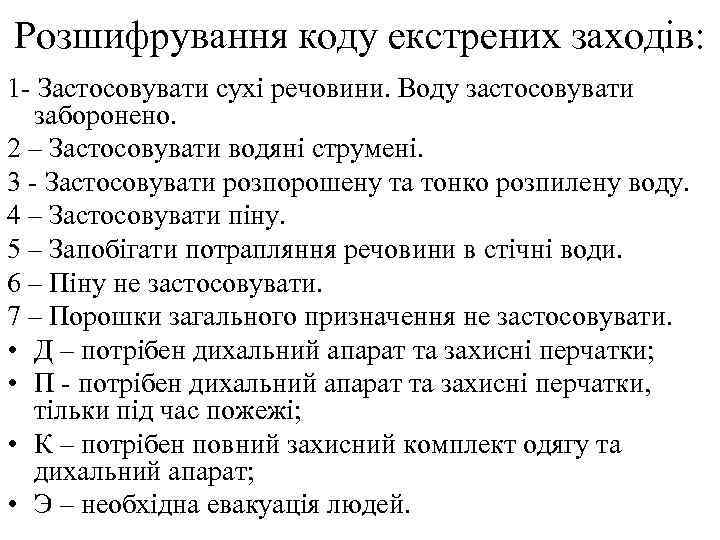 Розшифрування коду екстрених заходів:

1- Застосовувати сухі речовини. Воду застосовувати заборонено.

2 – Застосовувати водяні струмені.

3 - Застосовувати розпорошену та тонко розпилену воду.

4 – Застосовувати піну.

5 – Запобігати потрапляння речовини в стічні води.

6 – Піну не застосовувати.

7 – Порошки загального призначення не застосовувати.

• Д – потрібен дихальний апарат та захисні перчатки;

• П - потрібен дихальний апарат та захисні перчатки, тільки під час пожежі;

• К – потрібен повний захисний комплект одягу та дихальний апарат;

• Э – необхідна евакуація людей.